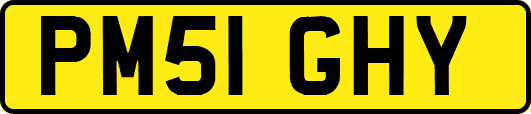 PM51 GHY